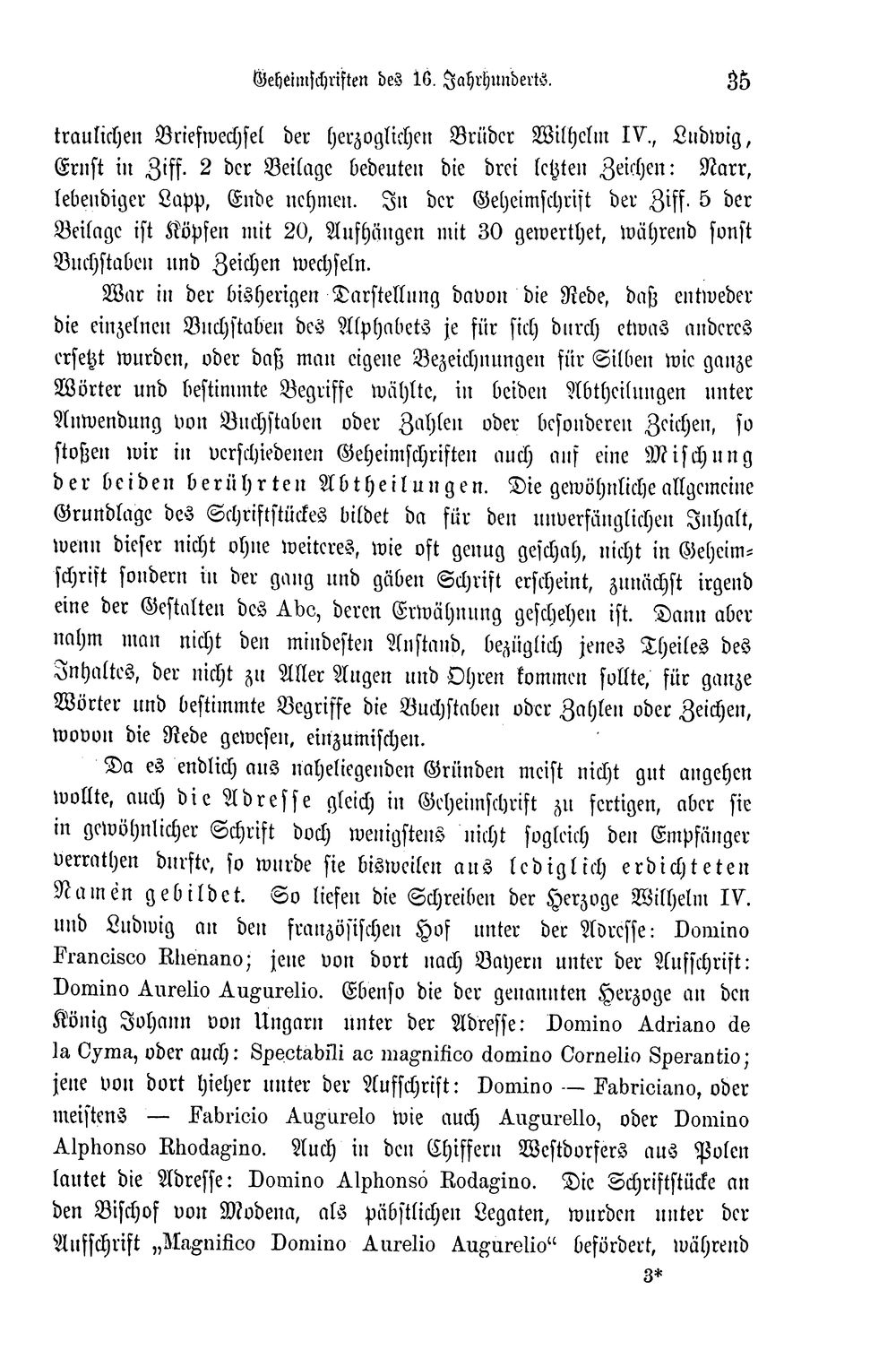 Geheimschriften des 16. Jahrhunderts. 35

traulichen Briefwechsel der herzoglichen Brüder Wilhelm IV., Ludwig, Ernst in Ziff. 2 der Beilage bedeuten die drei letzten Zeichen: Narr, lebendiger Lapp, Ende nehmen. In der Geheimschrift der Ziff. 5 der Beilage ist Köpfen mit 20, Aufhängen mit 30 gewerthet, während sonst Buchstaben und Zeichen wechseln.

War in der bisherigen Darstellung davon die Rede, daß entweder die einzelnen Buchstaben des Alphabets je für sich durch etwas anderes ersetzt wurden, oder daß man eigene Bezeichnungen für Silben wie ganze Wörter und bestimmte Begriffe wählte, in beiden Abtheilungen unter Anwendung von Buchstaben oder Zahlen oder besonderen Zeichen, so stoßen wir in verschiedenen Geheimschriften auch auf eine Mischung der beiden berührten Abtheilungen. Die gewöhnliche allgemeine Grundlage des Schriftstückes bildet da für den unverfänglichen Inhalt, wenn dieser nicht ohne weiteres, wie oft genug geschah, nicht in Geheimschrift sondern in der gang und gäben Schrift erscheint, zunächst irgend eine der Gestalten des Abc, deren Erwähnung geschehen ist. Dann aber nahm man nicht den mindesten Anstand, bezüglich jenes Theiles des Inhaltes, der nicht zu Aller Augen und Ohren kommen sollte, für ganze Wörter und bestimmte Begriffe die Buchstaben oder Zahlen oder Zeichen, wovon die Rede gewesen, einzumischen.

Da es endlich aus naheliegenden Gründen meist nicht gut angehen wollte, auch die Adresse gleich in Geheimschrift zu fertigen, aber sie in gewöhnlicher Schrift doch wenigstens nicht sogleich den Empfänger verrathen durfte, so wurde sie bisweilen aus lediglich erdichteten Namen gebildet. So liefen die Schreiben der Herzoge Wilhelm IV. und Ludwig an den französischen Hof unter der Adresse: Domino Francisco Rhenano; jene von dort nach Bayern unter der Aufschrift: Domino Aurelio Augurelio. Ebenso die der genannten Herzoge an den König Johann von Ungarn unter der Adresse: Domino Adriano de la Cyma, oder auch: Spectabili ac magnifico domino Cornelio Sperantio; jene von dort hieher unter der Aufschrift: Domino — Fabriciano, oder meistens — Fabricio Augurelo wie auch Augurello, oder Domino Alphonso Rhodagino. Auch in den Chiffern Westdorfers aus Polen lautet die Adresse: Domino Alphonso Rodagino. Die Schriftstücke an den Bischof von Modena, als päbstlichen Legaten, wurden unter der Aufschrift „Magnifico Domino Aurelio Augurelio“ befördert, während

3*